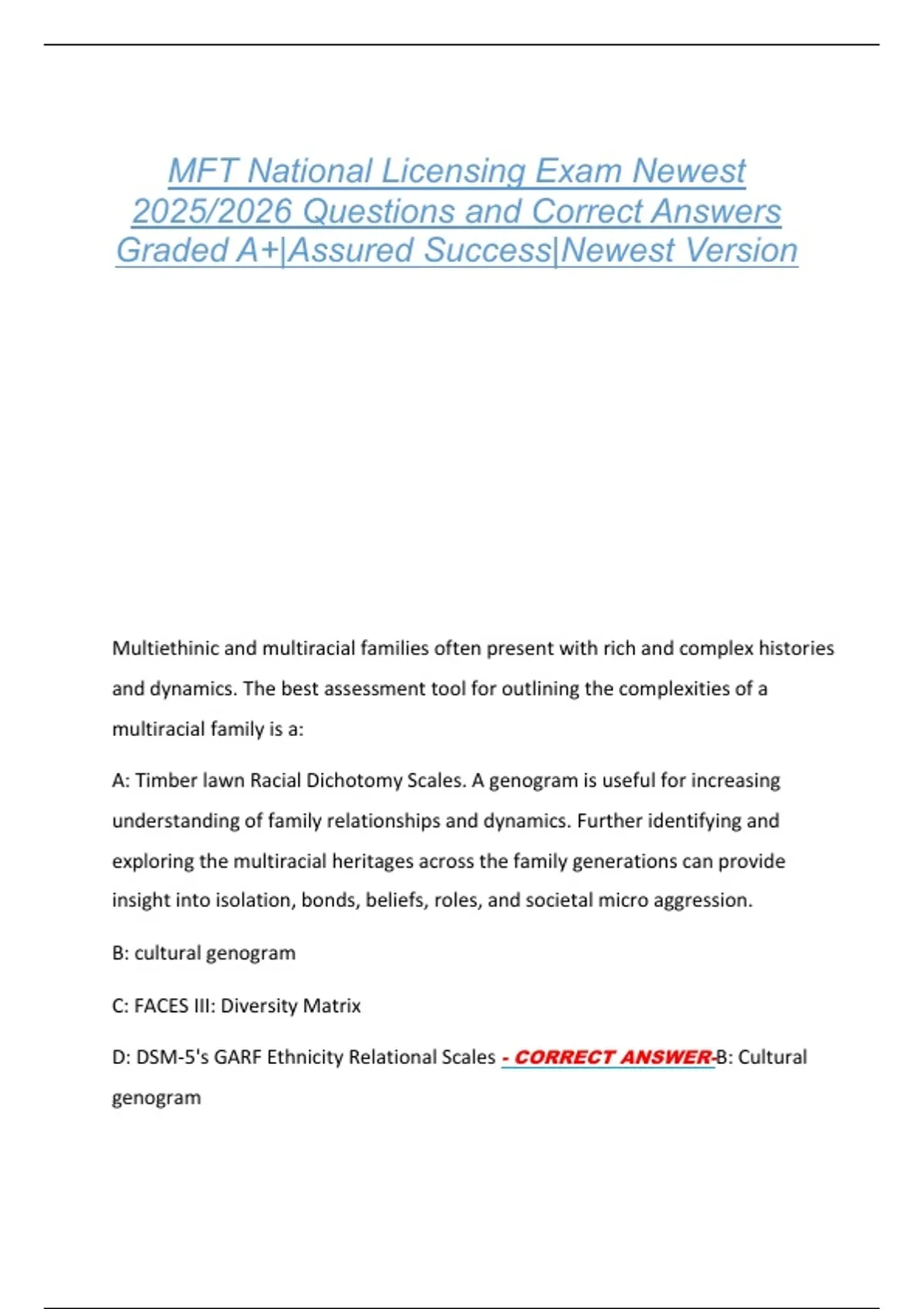 MFT National Licensing Exam Newest 2025/2026 Questions and Correct Answers Graded A+|Assured Success|Newest Version

Multiethinic and multiracial families often present with rich and complex histories and dynamics. The best assessment tool for outlining the complexities of a multiracial family is a:

A: Timber lawn Racial Dichotomy Scales. A genogram is useful for increasing understanding of family relationships and dynamics. Further identifying and exploring the multiracial heritages across the family generations can provide insight into isolation, bonds, beliefs, roles, and societal micro aggression.

B: cultural genogram

C: FACES III: Diversity Matrix

D: DSM-5's GARF Ethnicity Relational Scales - CORRECT ANSWER-B: Cultural genogram